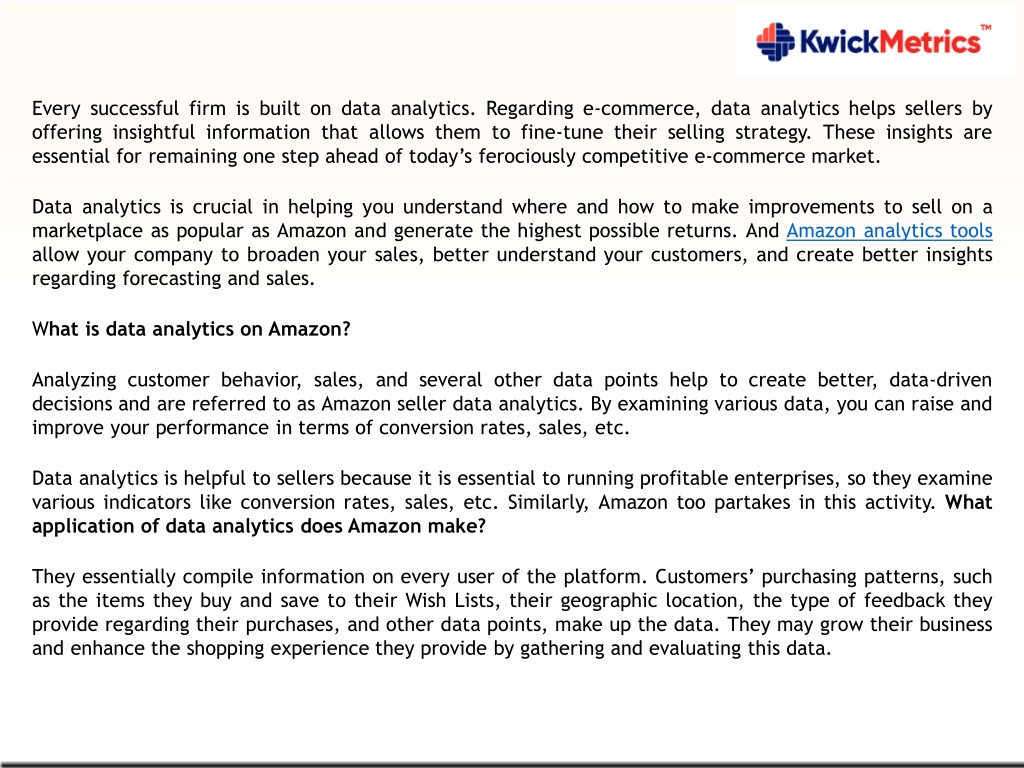 KwickMetrics™

Every successful firm is built on data analytics. Regarding e-commerce, data analytics helps sellers by offering insightful information that allows them to fine-tune their selling strategy. These insights are essential for remaining one step ahead of today's ferociously competitive e-commerce market.

Data analytics is crucial in helping you understand where and how to make improvements to sell on a marketplace as popular as Amazon and generate the highest possible returns. And Amazon analytics tools allow your company to broaden your sales, better understand your customers, and create better insights regarding forecasting and sales.

What is data analytics on Amazon?

Analyzing customer behavior, sales, and several other data points help to create better, data-driven decisions and are referred to as Amazon seller data analytics. By examining various data, you can raise and improve your performance in terms of conversion rates, sales, etc.

Data analytics is helpful to sellers because it is essential to running profitable enterprises, so they examine various indicators like conversion rates, sales, etc. Similarly, Amazon too partakes in this activity. What application of data analytics does Amazon make?

They essentially compile information on every user of the platform. Customers' purchasing patterns, such as the items they buy and save to their Wish Lists, their geographic location, the type of feedback they provide regarding their purchases, and other data points, make up the data. They may grow their business and enhance the shopping experience they provide by gathering and evaluating this data.